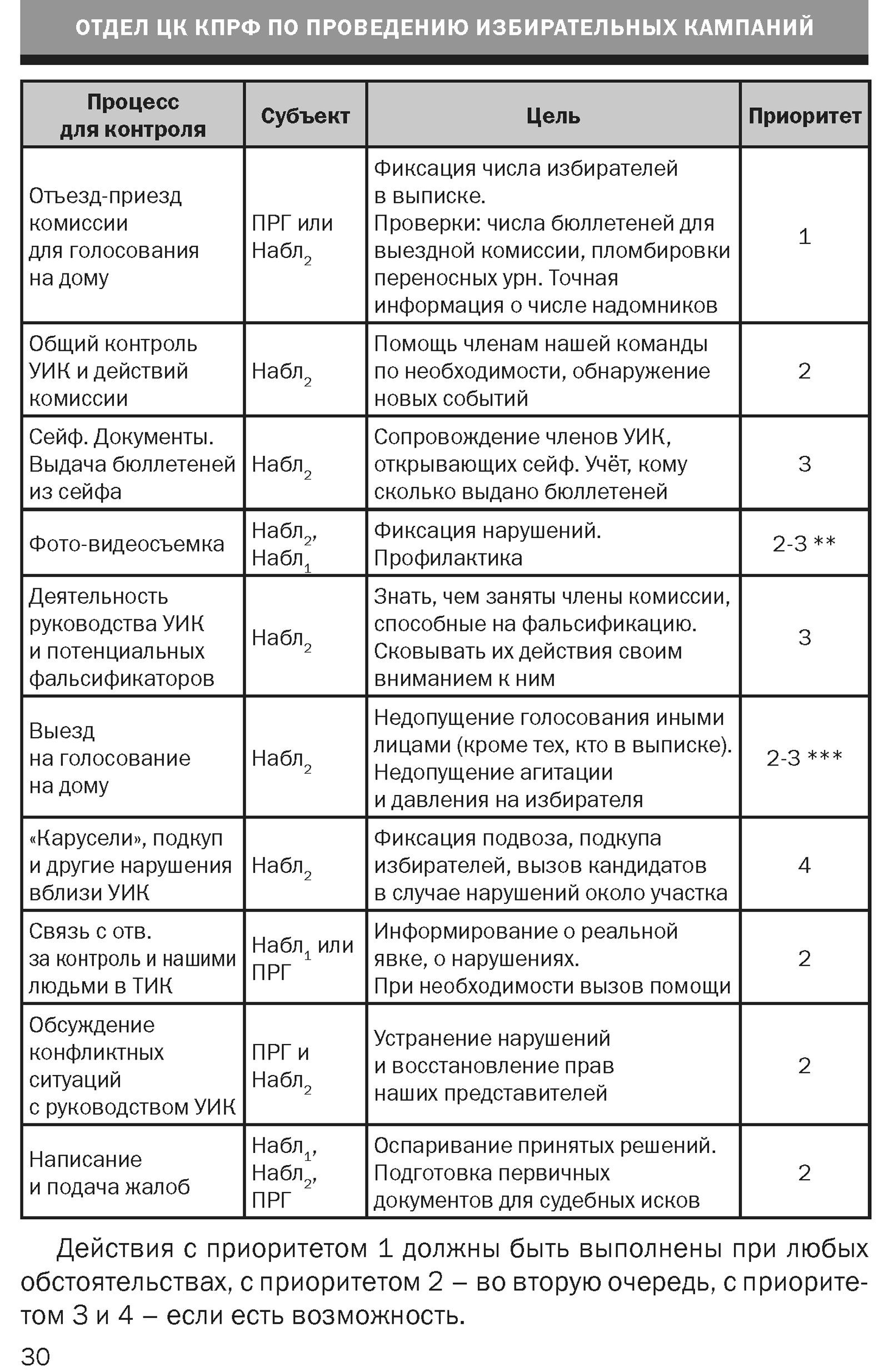 ОТДЕЛ ЦК КПРФ ПО ПРОВЕДЕНИЮ ИЗБИРАТЕЛЬНЫХ КАМПАНИЙ

| Процесс для контроля | Субъект | Цель | Приоритет |
|---|---|---|---|
| Отъезд-приезд комиссии для голосования на дому | ПРГ или Набл$_2$ | Фиксация числа избирателей в выписке. Проверки: числа бюллетеней для выездной комиссии, пломбировки переносных урн. Точная информация о числе надомников | 1 |
| Общий контроль УИК и действий комиссии | Набл$_2$ | Помощь членам нашей команды по необходимости, обнаружение новых событий | 2 |
| Сейф. Документы. Выдача бюллетеней из сейфа | Набл$_2$ | Сопровождение членов УИК, открывающих сейф. Учёт, кому сколько выдано бюллетеней | 3 |
| Фото-видеосъемка | Набл$_2$, Набл$_1$ | Фиксация нарушений. Профилактика | 2-3 ** |
| Деятельность руководства УИК и потенциальных фальсификаторов | Набл$_2$ | Знать, чем заняты члены комиссии, способные на фальсификацию. Сковывать их действия своим вниманием к ним | 3 |
| Выезд на голосование на дому | Набл$_2$ | Недопущение голосования иными лицами (кроме тех, кто в выписке). Недопущение агитации и давления на избирателя | 2-3 *** |
| «Карусели», подкуп и другие нарушения вблизи УИК | Набл$_2$ | Фиксация подвоза, подкупа избирателей, вызов кандидатов в случае нарушений около участка | 4 |
| Связь с отв. за контроль и нашими людьми в ТИК | Набл$_1$ или ПРГ | Информирование о реальной явке, о нарушениях. При необходимости вызов помощи | 2 |
| Обсуждение конфликтных ситуаций с руководством УИК | ПРГ и Набл$_2$ | Устранение нарушений и восстановление прав наших представителей | 2 |
| Написание и подача жалоб | Набл$_1$, Набл$_2$, ПРГ | Оспаривание принятых решений. Подготовка первичных документов для судебных исков | 2 |

Действия с приоритетом 1 должны быть выполнены при любых обстоятельствах, с приоритетом 2 – во вторую очередь, с приоритетом 3 и 4 – если есть возможность.

30